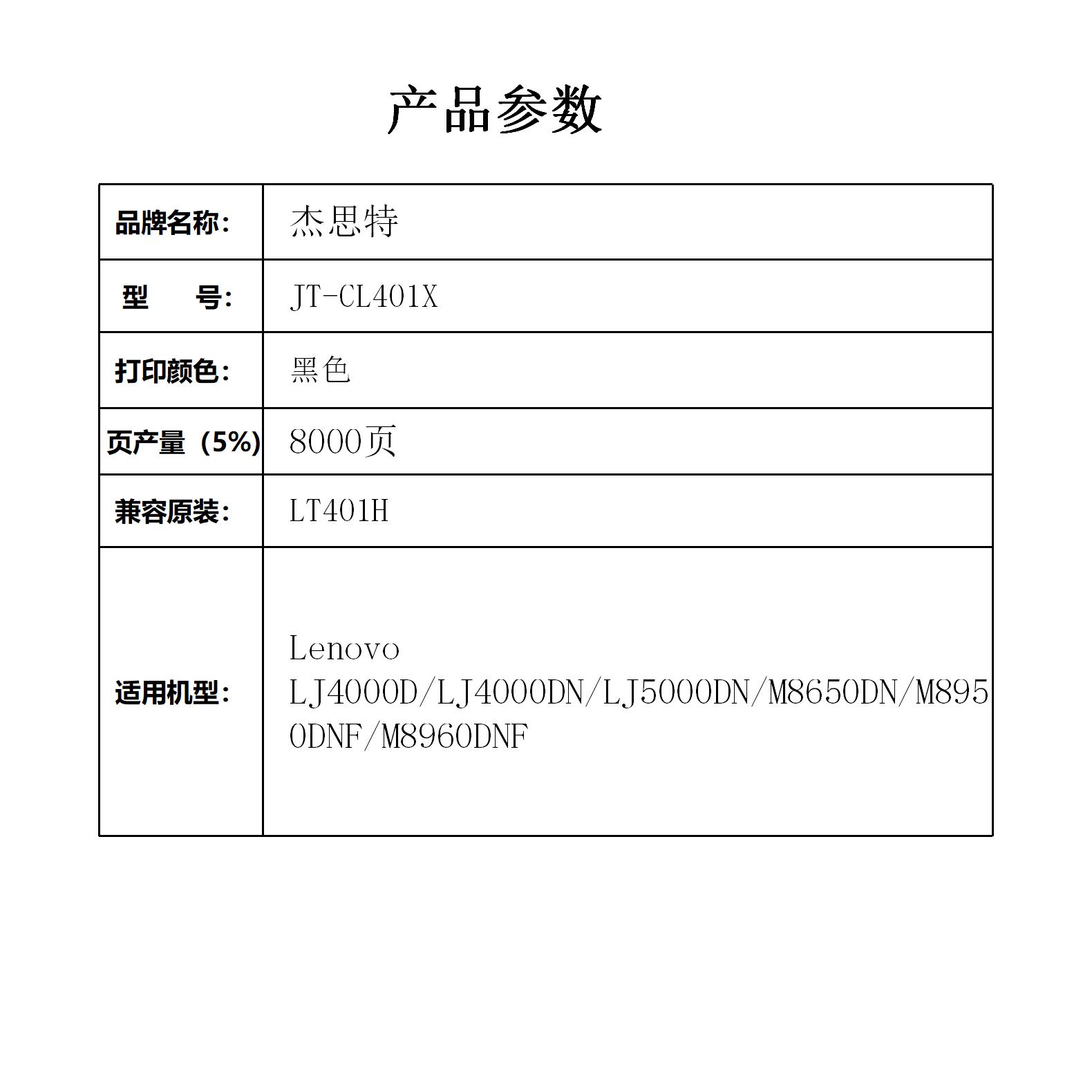 产品参数

| 品牌名称: | 杰思特 |
|---|---|
| 型　　号: | JT-CL401X |
| 打印颜色: | 黑色 |
| 页产量（5%) | 8000页 |
| 兼容原装: | LT401H |
| 适用机型: | Lenovo LJ4000D/LJ4000DN/LJ5000DN/M8650DN/M8950DNF/M8960DNF |